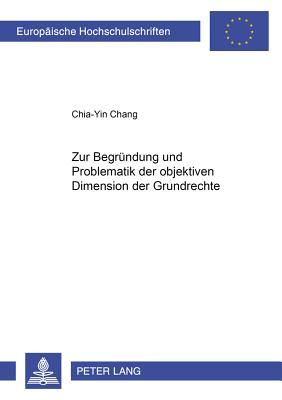 Europäische Hochschulschriften

Chia-Yin Chang

Zur Begründung und Problematik der objektiven Dimension der Grundrechte

PETER LANG